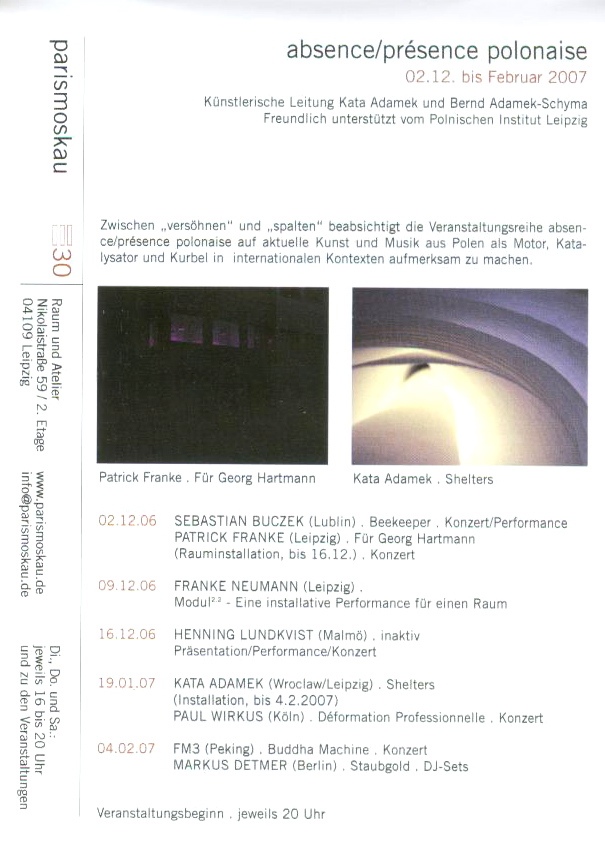 absence/présence polonaise
02.12. bis Februar 2007

Künstlerische Leitung Kata Adamek und Bernd Adamek-Schyma
Freundlich unterstützt vom Polnischen Institut Leipzig

Zwischen „versöhnen" und „spalten" beabsichtigt die Veranstaltungsreihe absence/présence polonaise auf aktuelle Kunst und Musik aus Polen als Motor, Katalysator und Kurbel in internationalen Kontexten aufmerksam zu machen.

Patrick Franke . Für Georg Hartmann

Kata Adamek . Shelters

02.12.06 SEBASTIAN BUCZEK (Lublin) . Beekeeper . Konzert/Performance
PATRICK FRANKE (Leipzig) . Für Georg Hartmann
(Rauminstallation, bis 16.12.) . Konzert

09.12.06 FRANKE NEUMANN (Leipzig) .
Modul$^{2.3}$ - Eine installative Performance für einen Raum

16.12.06 HENNING LUNDKVIST (Malmö) . inaktiv
Präsentation/Performance/Konzert

19.01.07 KATA ADAMEK (Wroclaw/Leipzig) . Shelters
(Installation, bis 4.2.2007)
PAUL WIRKUS (Köln) . Déformation Professionnelle . Konzert

04.02.07 FM3 (Peking) . Buddha Machine . Konzert
MARKUS DETMER (Berlin) . Staubgold . DJ-Sets

Veranstaltungsbeginn . jeweils 20 Uhr

parismoskau

30

Raum und Atelier
Nikolaistraße 59 / 2. Etage
04109 Leipzig

www.parismoskau.de
info@parismoskau.de

Di., Do. und Sa.:
jeweils 16 bis 20 Uhr
und zu den Veranstaltungen